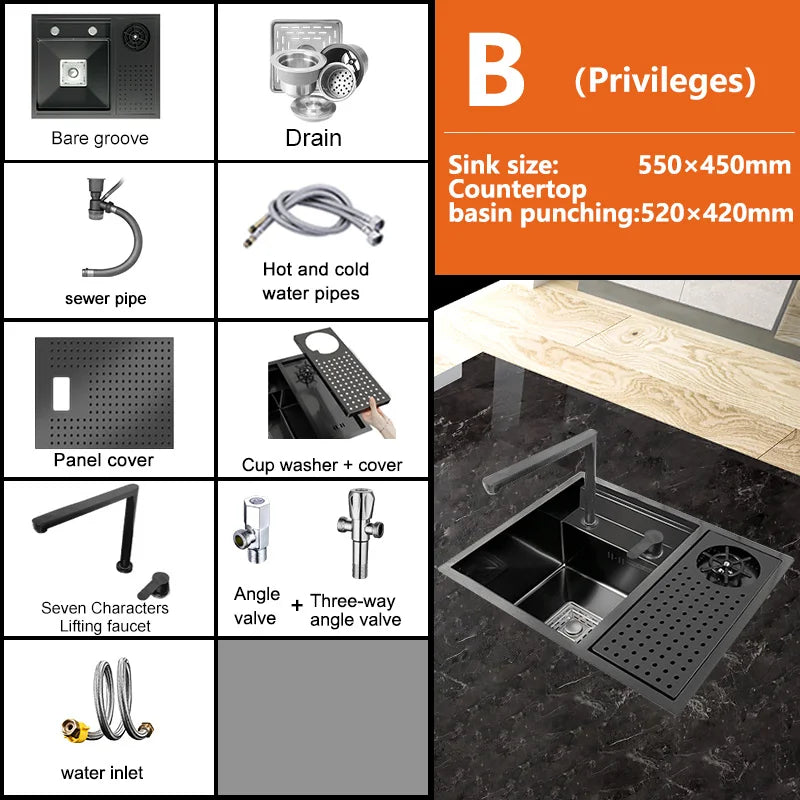 Bare groove

Drain

sewer pipe

Hot and cold water pipes

Panel cover

Cup washer + cover

Seven Characters Lifting faucet

Angle valve + Three-way angle valve

water inlet

B (Privileges)

Sink size: 550×450mm
Countertop basin punching:520×420mm